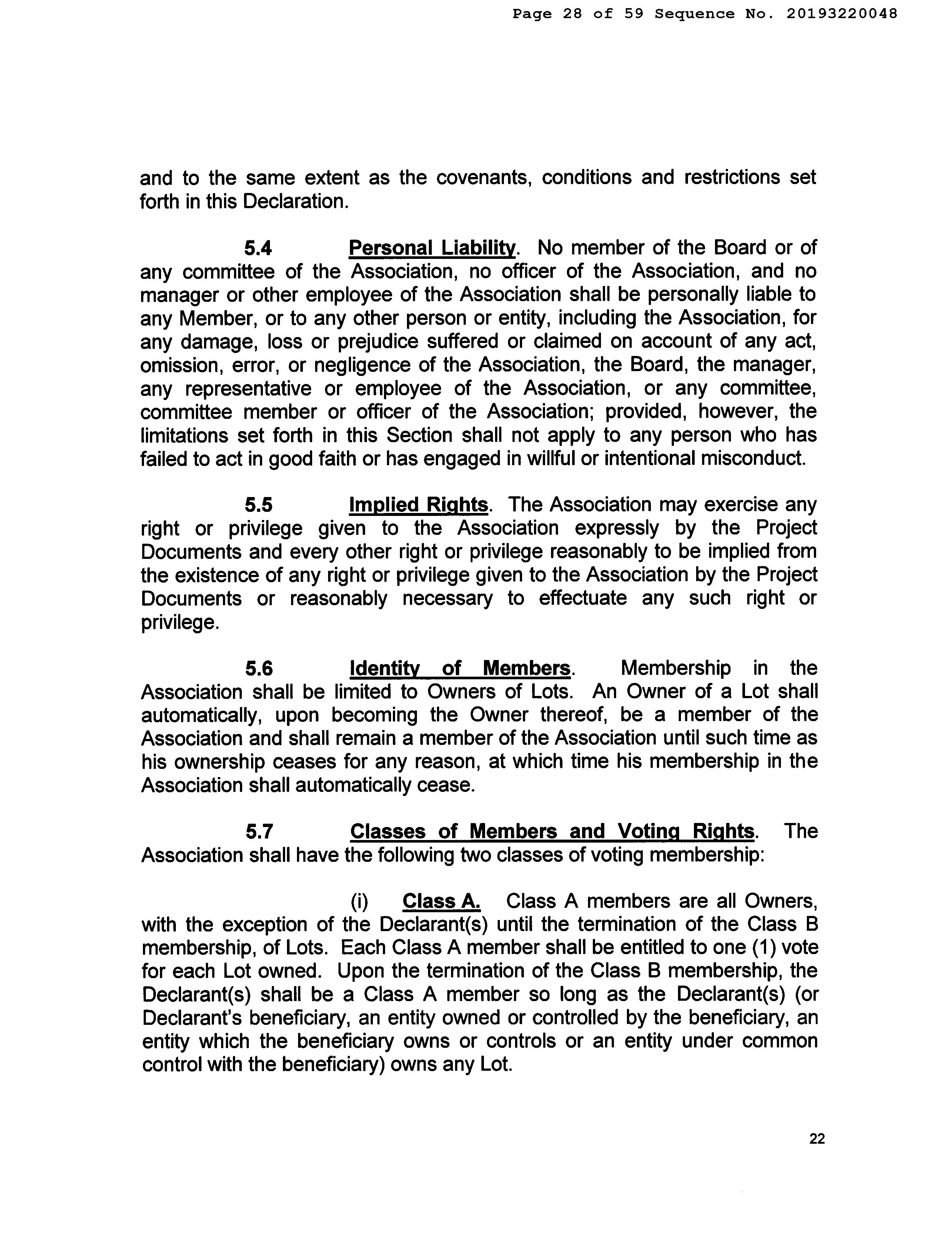 Page 28 of 59 Sequence No. 20193220048

and to the same extent as the covenants, conditions and restrictions set forth in this Declaration.

5.4 Personal Liability. No member of the Board or of any committee of the Association, no officer of the Association, and no manager or other employee of the Association shall be personally liable to any Member, or to any other person or entity, including the Association, for any damage, loss or prejudice suffered or claimed on account of any act, omission, error, or negligence of the Association, the Board, the manager, any representative or employee of the Association, or any committee, committee member or officer of the Association; provided, however, the limitations set forth in this Section shall not apply to any person who has failed to act in good faith or has engaged in willful or intentional misconduct.

5.5 Implied Rights. The Association may exercise any right or privilege given to the Association expressly by the Project Documents and every other right or privilege reasonably to be implied from the existence of any right or privilege given to the Association by the Project Documents or reasonably necessary to effectuate any such right or privilege.

5.6 Identity of Members. Membership in the Association shall be limited to Owners of Lots. An Owner of a Lot shall automatically, upon becoming the Owner thereof, be a member of the Association and shall remain a member of the Association until such time as his ownership ceases for any reason, at which time his membership in the Association shall automatically cease.

5.7 Classes of Members and Voting Rights. The Association shall have the following two classes of voting membership:

(i) Class A. Class A members are all Owners, with the exception of the Declarant(s) until the termination of the Class B membership, of Lots. Each Class A member shall be entitled to one (1) vote for each Lot owned. Upon the termination of the Class B membership, the Declarant(s) shall be a Class A member so long as the Declarant(s) (or Declarant's beneficiary, an entity owned or controlled by the beneficiary, an entity which the beneficiary owns or controls or an entity under common control with the beneficiary) owns any Lot.

22